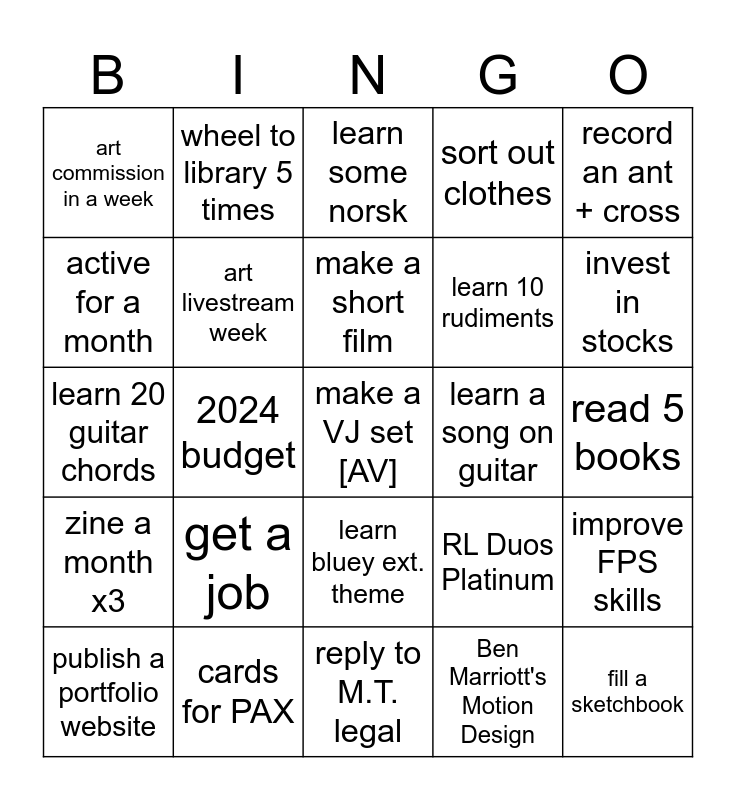 | B | I | N | G | O |
|---|---|---|---|---|
| art commission in a week | wheel to library 5 times | learn some norsk | sort out clothes | record an ant + cross |
| active for a month | art livestream week | make a short film | learn 10 rudiments | invest in stocks |
| learn 20 guitar chords | 2024 budget | make a VJ set [AV] | learn a song on guitar | read 5 books |
| zine a month x3 | get a job | learn bluey ext. theme | RL Duos Platinum | improve FPS skills |
| publish a portfolio website | cards for PAX | reply to M.T. legal | Ben Marriott's Motion Design | fill a sketchbook |